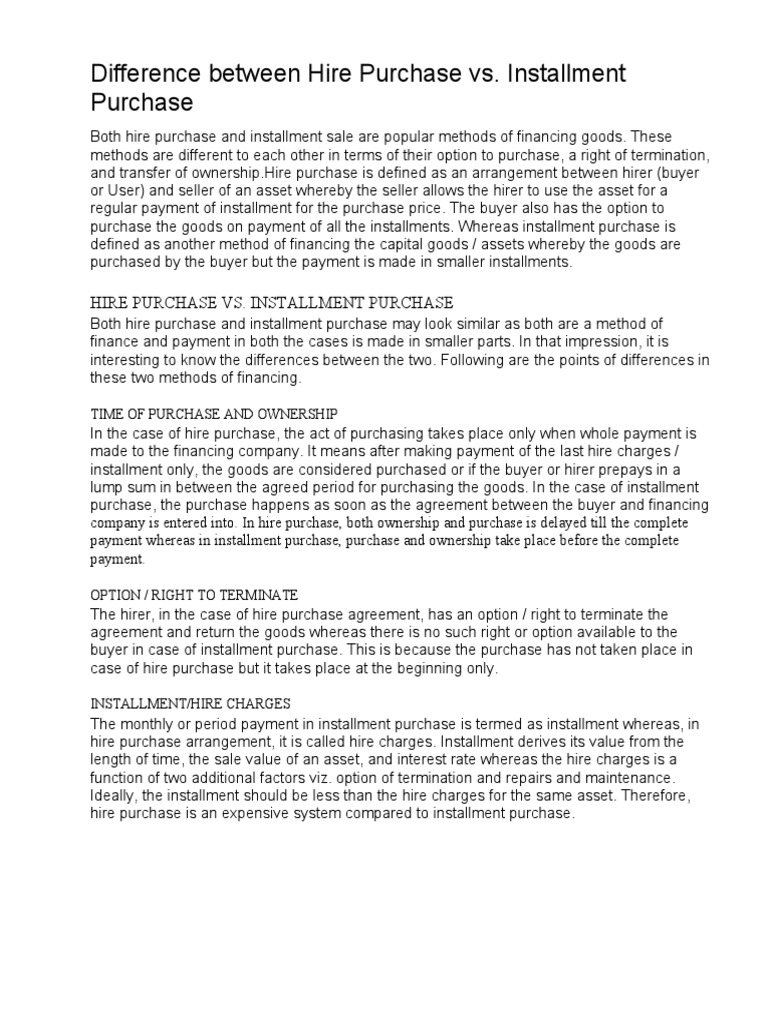 Difference between Hire Purchase vs. Installment Purchase

Both hire purchase and installment sale are popular methods of financing goods. These methods are different to each other in terms of their option to purchase, a right of termination, and transfer of ownership.Hire purchase is defined as an arrangement between hirer (buyer or User) and seller of an asset whereby the seller allows the hirer to use the asset for a regular payment of installment for the purchase price. The buyer also has the option to purchase the goods on payment of all the installments. Whereas installment purchase is defined as another method of financing the capital goods / assets whereby the goods are purchased by the buyer but the payment is made in smaller installments.

HIRE PURCHASE VS. INSTALLMENT PURCHASE

Both hire purchase and installment purchase may look similar as both are a method of finance and payment in both the cases is made in smaller parts. In that impression, it is interesting to know the differences between the two. Following are the points of differences in these two methods of financing.

TIME OF PURCHASE AND OWNERSHIP

In the case of hire purchase, the act of purchasing takes place only when whole payment is made to the financing company. It means after making payment of the last hire charges / installment only, the goods are considered purchased or if the buyer or hirer prepays in a lump sum in between the agreed period for purchasing the goods. In the case of installment purchase, the purchase happens as soon as the agreement between the buyer and financing company is entered into. In hire purchase, both ownership and purchase is delayed till the complete payment whereas in installment purchase, purchase and ownership take place before the complete payment.

OPTION / RIGHT TO TERMINATE

The hirer, in the case of hire purchase agreement, has an option / right to terminate the agreement and return the goods whereas there is no such right or option available to the buyer in case of installment purchase. This is because the purchase has not taken place in case of hire purchase but it takes place at the beginning only.

INSTALLMENT/HIRE CHARGES

The monthly or period payment in installment purchase is termed as installment whereas, in hire purchase arrangement, it is called hire charges. Installment derives its value from the length of time, the sale value of an asset, and interest rate whereas the hire charges is a function of two additional factors viz. option of termination and repairs and maintenance. Ideally, the installment should be less than the hire charges for the same asset. Therefore, hire purchase is an expensive system compared to installment purchase.